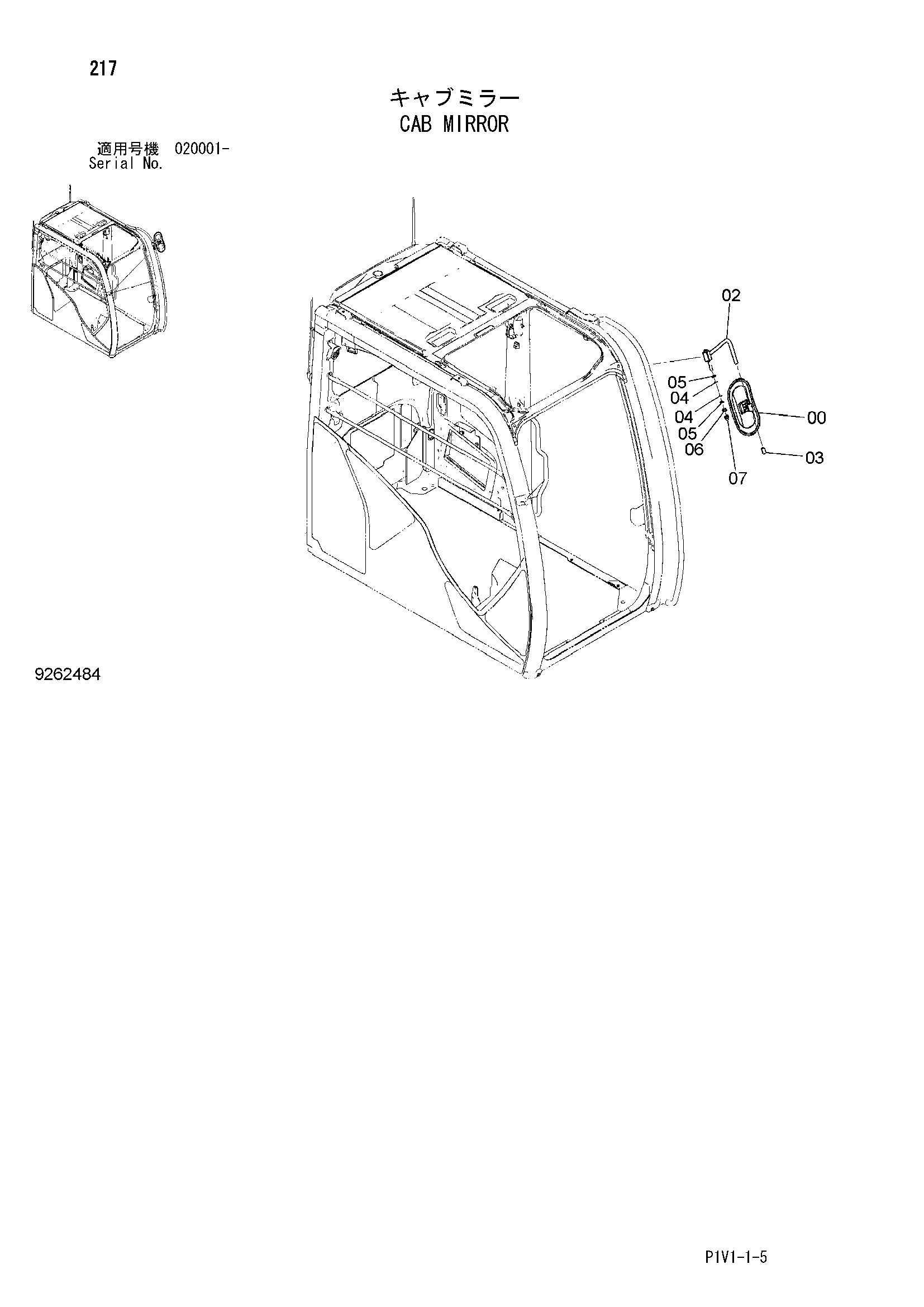 217

キャブミラー
CAB MIRROR

適用号機 020001-
Serial No.

02
05
04
04
05
06
00
03
07

9262484

P1V1-1-5